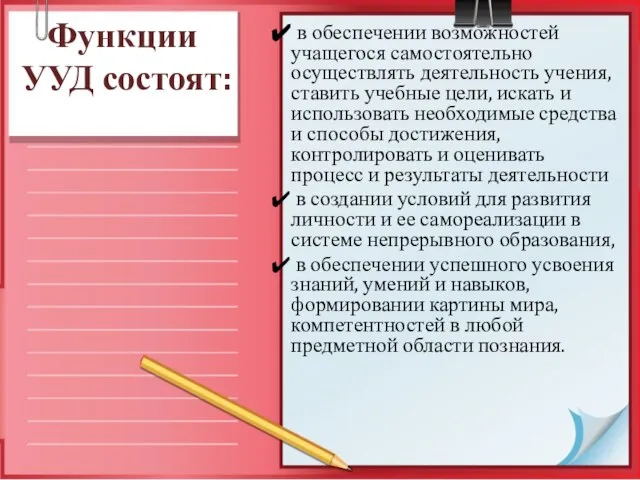 Функции УУД состоят:

✔ в обеспечении возможностей учащегося самостоятельно осуществлять деятельность учения, ставить учебные цели, искать и использовать необходимые средства и способы достижения, контролировать и оценивать процесс и результаты деятельности

✔ в создании условий для развития личности и ее самореализации в системе непрерывного образования,

✔ в обеспечении успешного усвоения знаний, умений и навыков, формировании картины мира, компетентностей в любой предметной области познания.